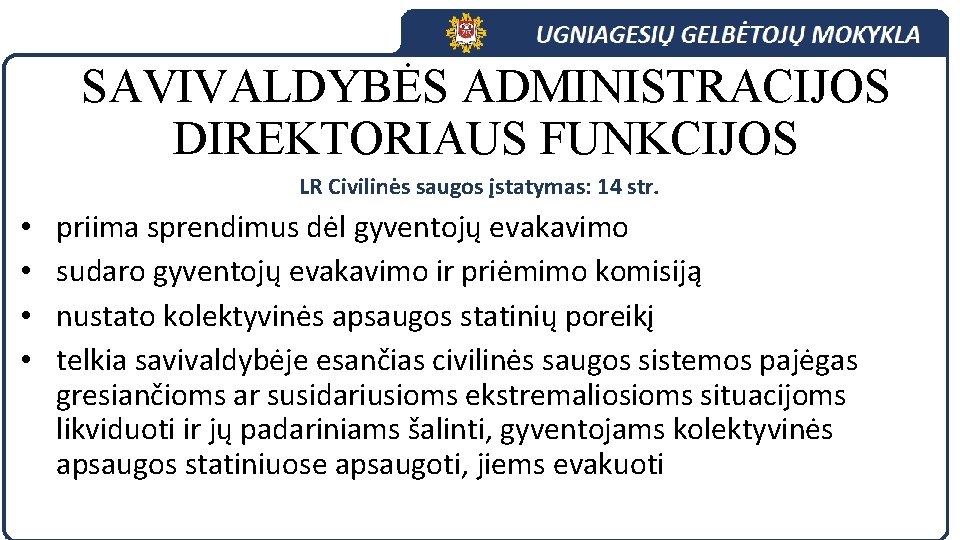 UGNIAGESIŲ GELBĖTOJŲ MOKYKLA

SAVIVALDYBĖS ADMINISTRACIJOS DIREKTORIAUS FUNKCIJOS

LR Civilinės saugos įstatymas: 14 str.

• priima sprendimus dėl gyventojų evakavimo
• sudaro gyventojų evakavimo ir priėmimo komisiją
• nustato kolektyvinės apsaugos statinių poreikį
• telkia savivaldybėje esančias civilinės saugos sistemos pajėgas gresiančioms ar susidariusioms ekstremaliosioms situacijoms likviduoti ir jų padariniams šalinti, gyventojams kolektyvinės apsaugos statiniuose apsaugoti, jiems evakuoti